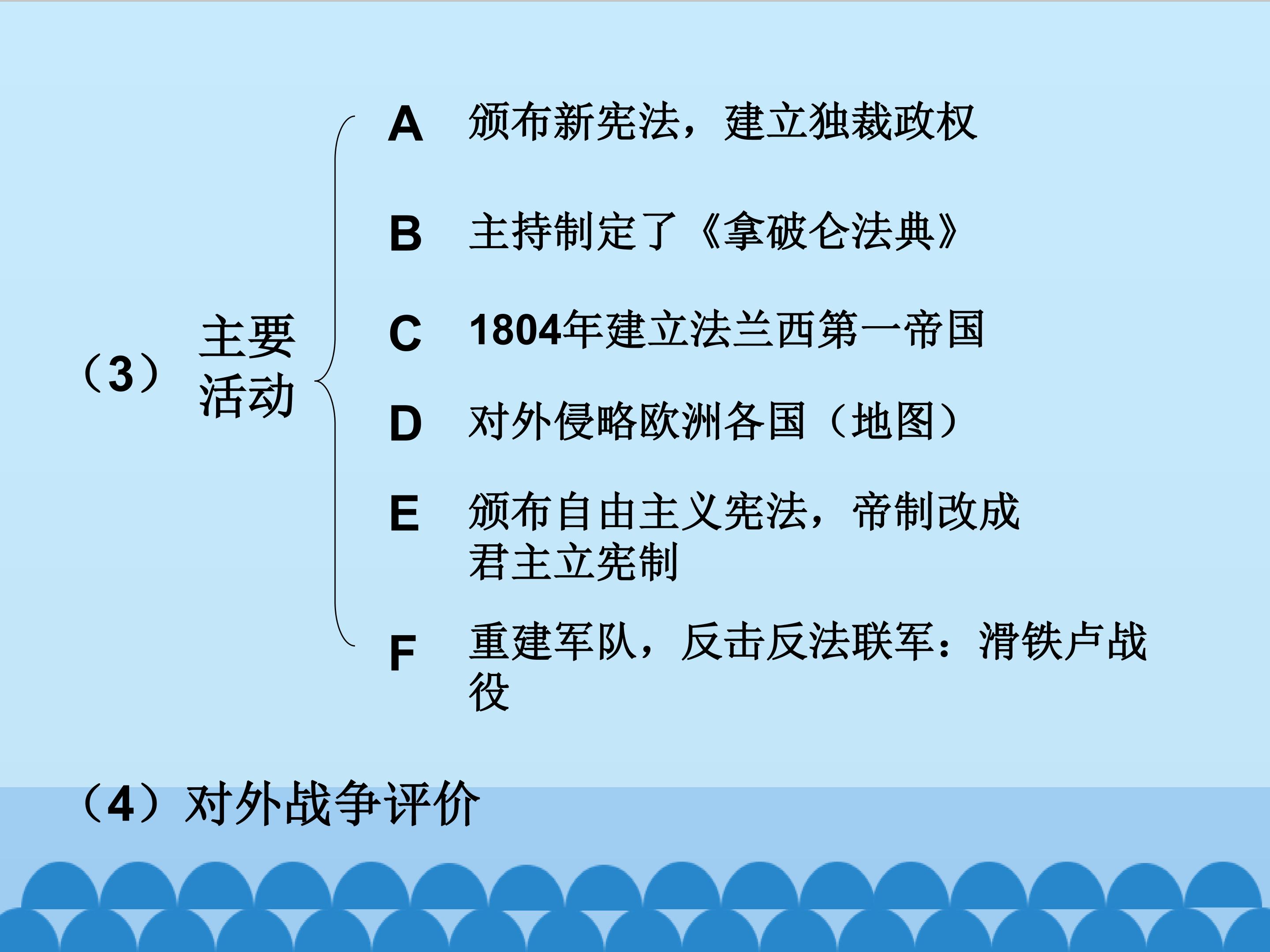 （3） 主要活动

A 颁布新宪法，建立独裁政权

B 主持制定了《拿破仑法典》

C 1804年建立法兰西第一帝国

D 对外侵略欧洲各国（地图）

E 颁布自由主义宪法，帝制改成君主立宪制

F 重建军队，反击反法联军：滑铁卢战役

（4）对外战争评价